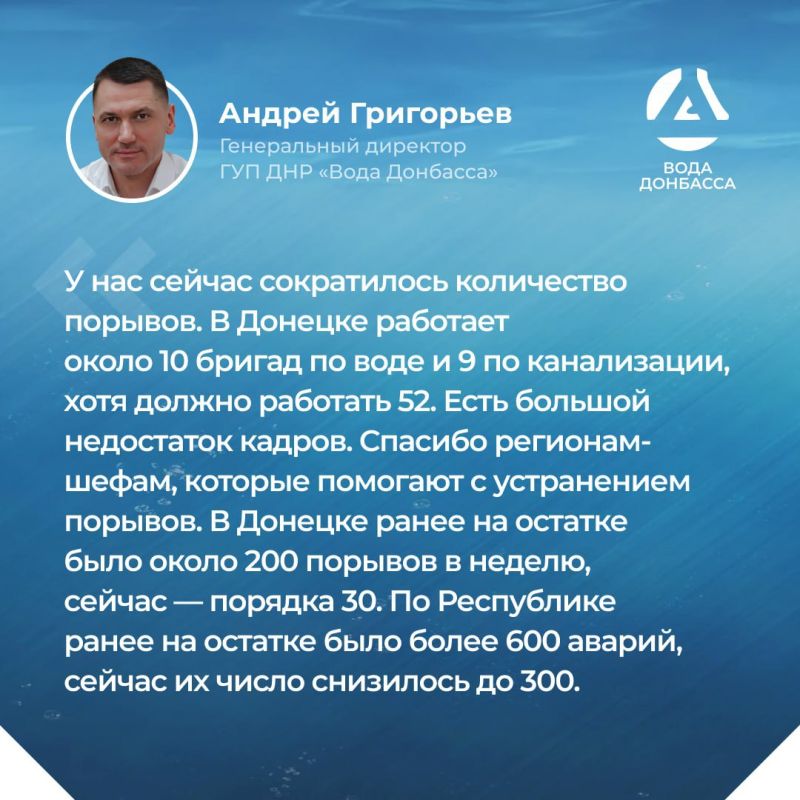 Андрей Григорьев
Генеральный директор
ГУП ДНР «Вода Донбасса»

ВОДА
ДОНБАССА

У нас сейчас сократилось количество порывов. В Донецке работает около 10 бригад по воде и 9 по канализации, хотя должно работать 52. Есть большой недостаток кадров. Спасибо регионам-шефам, которые помогают с устранением порывов. В Донецке ранее на остатке было около 200 порывов в неделю, сейчас — порядка 30. По Республике ранее на остатке было более 600 аварий, сейчас их число снизилось до 300.